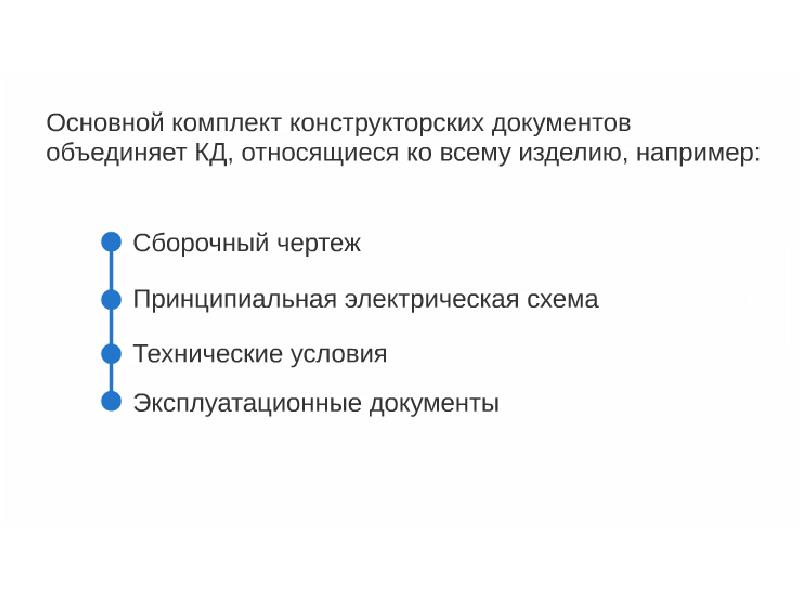 Основной комплект конструкторских документов объединяет КД, относящиеся ко всему изделию, например:

• Сборочный чертеж
• Принципиальная электрическая схема
• Технические условия
• Эксплуатационные документы